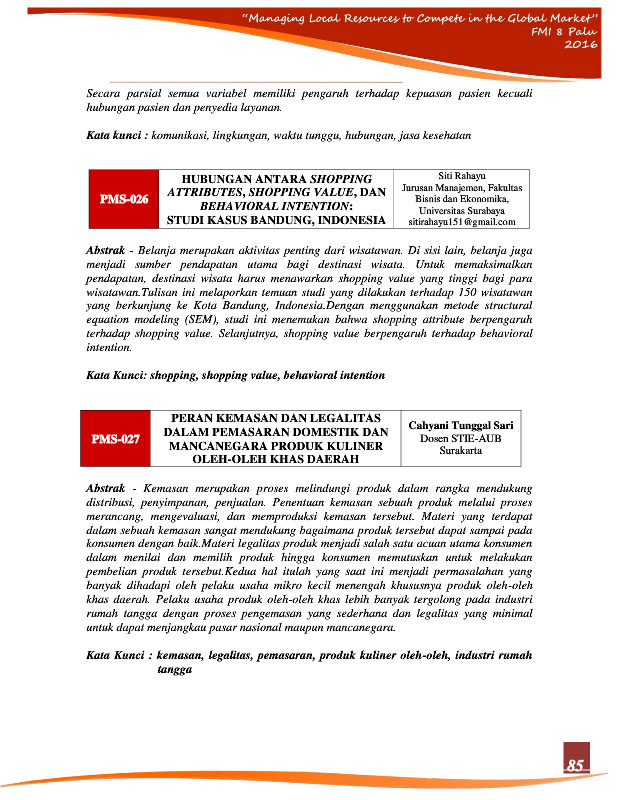 "Managing Local Resources to Compete in the Global Market"
FMI 8 Palu
2016

Secara parsial semua variabel memiliki pengaruh terhadap kepuasan pasien kecuali hubungan pasien dan penyedia layanan.

Kata kunci : komunikasi, lingkungan, waktu tunggu, hubungan, jasa kesehatan

| PMS-026 | HUBUNGAN ANTARA SHOPPING ATTRIBUTES, SHOPPING VALUE, DAN BEHAVIORAL INTENTION: STUDI KASUS BANDUNG, INDONESIA | Siti Rahayu Jurusan Manajemen, Fakultas Bisnis dan Ekonomika, Universitas Surabaya sitirahayu151@gmail.com |
|---|---|---|

Abstrak - Belanja merupakan aktivitas penting dari wisatawan. Di sisi lain, belanja juga menjadi sumber pendapatan utama bagi destinasi wisata. Untuk memaksimalkan pendapatan, destinasi wisata harus menawarkan shopping value yang tinggi bagi para wisatawan.Tulisan ini melaporkan temuan studi yang dilakukan terhadap 150 wisatawan yang berkunjung ke Kota Bandung, Indonesia.Dengan menggunakan metode structural equation modeling (SEM), studi ini menemukan bahwa shopping attribute berpengaruh terhadap shopping value. Selanjutnya, shopping value berpengaruh terhadap behavioral intention.

Kata Kunci: shopping, shopping value, behavioral intention

| PMS-027 | PERAN KEMASAN DAN LEGALITAS DALAM PEMASARAN DOMESTIK DAN MANCANEGARA PRODUK KULINER OLEH-OLEH KHAS DAERAH | Cahyani Tunggal Sari Dosen STIE-AUB Surakarta |
|---|---|---|

Abstrak - Kemasan merupakan proses melindungi produk dalam rangka mendukung distribusi, penyimpanan, penjualan. Penentuan kemasan sebuah produk melalui proses merancang, mengevaluasi, dan memproduksi kemasan tersebut. Materi yang terdapat dalam sebuah kemasan sangat mendukung bagaimana produk tersebut dapat sampai pada konsumen dengan baik.Materi legalitas produk menjadi salah satu acuan utama konsumen dalam menilai dan memilih produk hingga konsumen memutuskan untuk melakukan pembelian produk tersebut.Kedua hal itulah yang saat ini menjadi permasalahan yang banyak dihadapi oleh pelaku usaha mikro kecil menengah khususnya produk oleh-oleh khas daerah. Pelaku usaha produk oleh-oleh khas lebih banyak tergolong pada industri rumah tangga dengan proses pengemasan yang sederhana dan legalitas yang minimal untuk dapat menjangkau pasar nasional maupun mancanegara.

Kata Kunci : kemasan, legalitas, pemasaran, produk kuliner oleh-oleh, industri rumah tangga

85